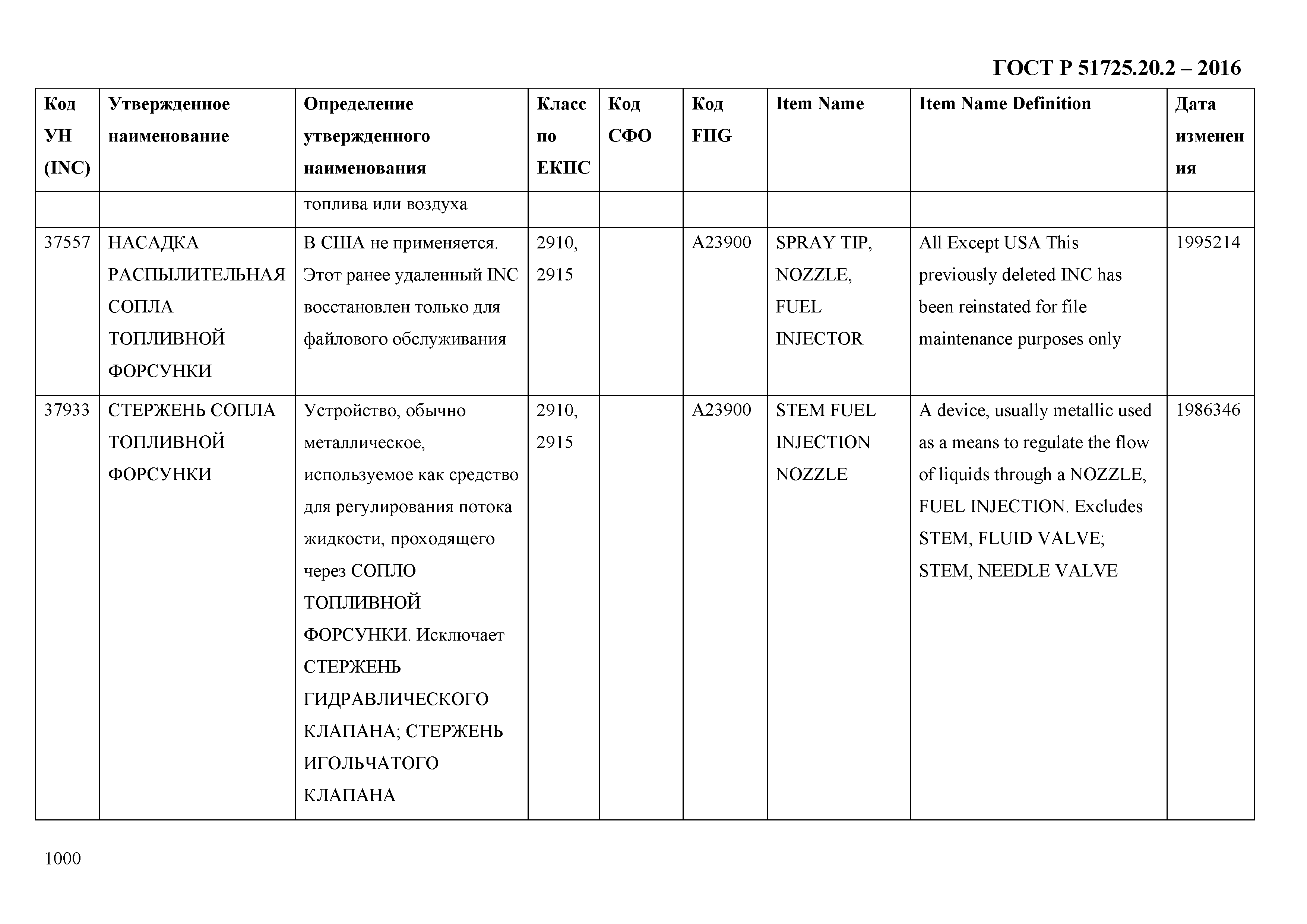 ГОСТ Р 51725.20.2 – 2016

| Код УН (INC) | Утвержденное наименование | Определение утвержденного наименования | Класс по ЕКПС | Код СФО | Код FIIG | Item Name | Item Name Definition | Дата изменения |
|---|---|---|---|---|---|---|---|---|
| | | топлива или воздуха | | | | | | |
| 37557 | НАСАДКА РАСПЫЛИТЕЛЬНАЯ СОПЛА ТОПЛИВНОЙ ФОРСУНКИ | В США не применяется. Этот ранее удаленный INC восстановлен только для файлового обслуживания | 2910, 2915 | | A23900 | SPRAY TIP, NOZZLE, FUEL INJECTOR | All Except USA This previously deleted INC has been reinstated for file maintenance purposes only | 1995214 |
| 37933 | СТЕРЖЕНЬ СОПЛА ТОПЛИВНОЙ ФОРСУНКИ | Устройство, обычно металлическое, используемое как средство для регулирования потока жидкости, проходящего через СОПЛО ТОПЛИВНОЙ ФОРСУНКИ. Исключает СТЕРЖЕНЬ ГИДРАВЛИЧЕСКОГО КЛАПАНА; СТЕРЖЕНЬ ИГОЛЬЧАТОГО КЛАПАНА | 2910, 2915 | | A23900 | STEM FUEL INJECTION NOZZLE | A device, usually metallic used as a means to regulate the flow of liquids through a NOZZLE, FUEL INJECTION. Excludes STEM, FLUID VALVE; STEM, NEEDLE VALVE | 1986346 |

1000